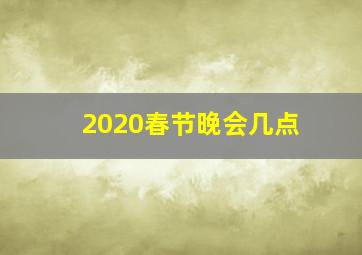 2020春节晚会几点